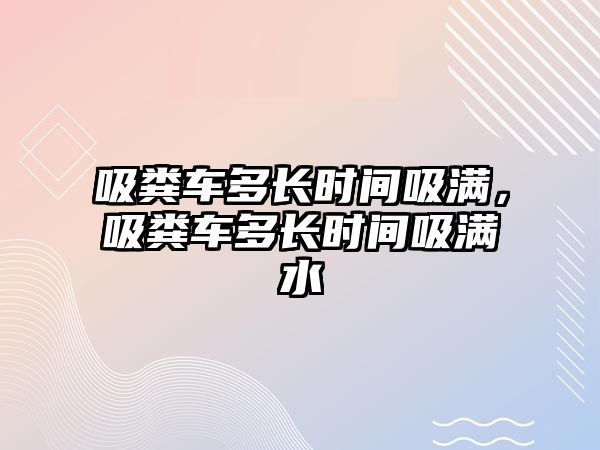 吸粪车多长时间吸满，吸粪车多长时间吸满水